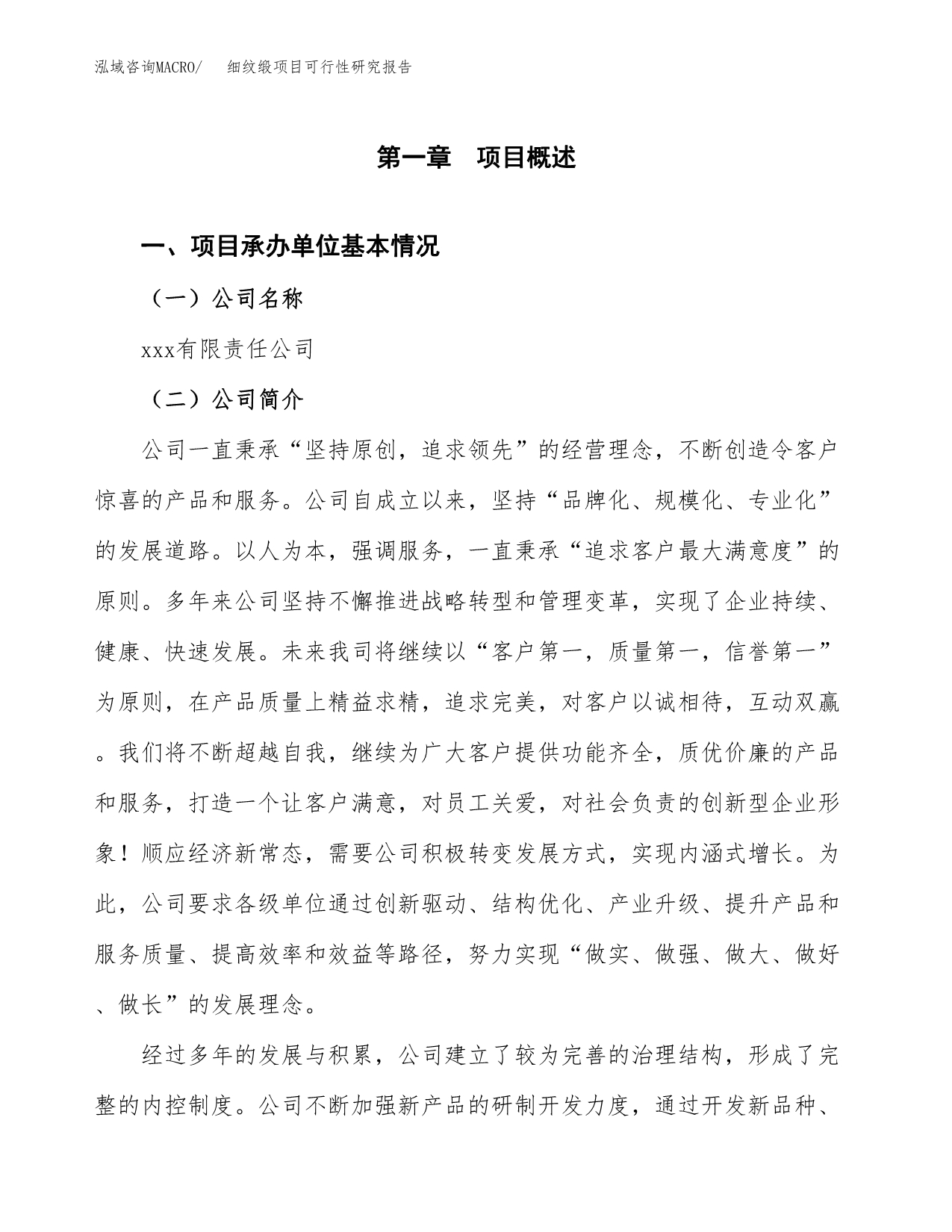 泓域咨询MACRO/　　细纹缎项目可行性研究报告

第一章　项目概述

一、项目承办单位基本情况

（一）公司名称

xxx有限责任公司

（二）公司简介

公司一直秉承“坚持原创，追求领先”的经营理念，不断创造令客户惊喜的产品和服务。公司自成立以来，坚持“品牌化、规模化、专业化”的发展道路。以人为本，强调服务，一直秉承“追求客户最大满意度”的原则。多年来公司坚持不懈推进战略转型和管理变革，实现了企业持续、健康、快速发展。未来我司将继续以“客户第一，质量第一，信誉第一”为原则，在产品质量上精益求精，追求完美，对客户以诚相待，互动双赢。我们将不断超越自我，继续为广大客户提供功能齐全，质优价廉的产品和服务，打造一个让客户满意，对员工关爱，对社会负责的创新型企业形象！顺应经济新常态，需要公司积极转变发展方式，实现内涵式增长。为此，公司要求各级单位通过创新驱动、结构优化、产业升级、提升产品和服务质量、提高效率和效益等路径，努力实现“做实、做强、做大、做好、做长”的发展理念。

经过多年的发展与积累，公司建立了较为完善的治理结构，形成了完整的内控制度。公司不断加强新产品的研制开发力度，通过开发新品种、